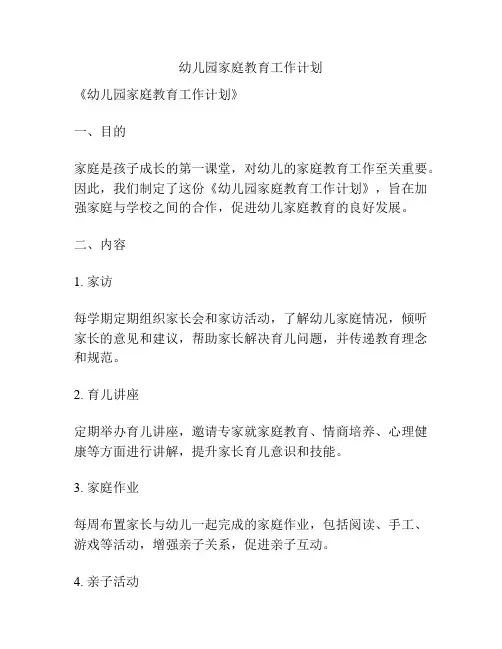 幼儿园家庭教育工作计划

《幼儿园家庭教育工作计划》

一、目的

家庭是孩子成长的第一课堂，对幼儿的家庭教育工作至关重要。因此，我们制定了这份《幼儿园家庭教育工作计划》，旨在加强家庭与学校之间的合作，促进幼儿家庭教育的良好发展。

二、内容

1. 家访

每学期定期组织家长会和家访活动，了解幼儿家庭情况，倾听家长的意见和建议，帮助家长解决育儿问题，并传递教育理念和规范。

2. 育儿讲座

定期举办育儿讲座，邀请专家就家庭教育、情商培养、心理健康等方面进行讲解，提升家长育儿意识和技能。

3. 家庭作业

每周布置家长与幼儿一起完成的家庭作业，包括阅读、手工、游戏等活动，增强亲子关系，促进亲子互动。

4. 亲子活动